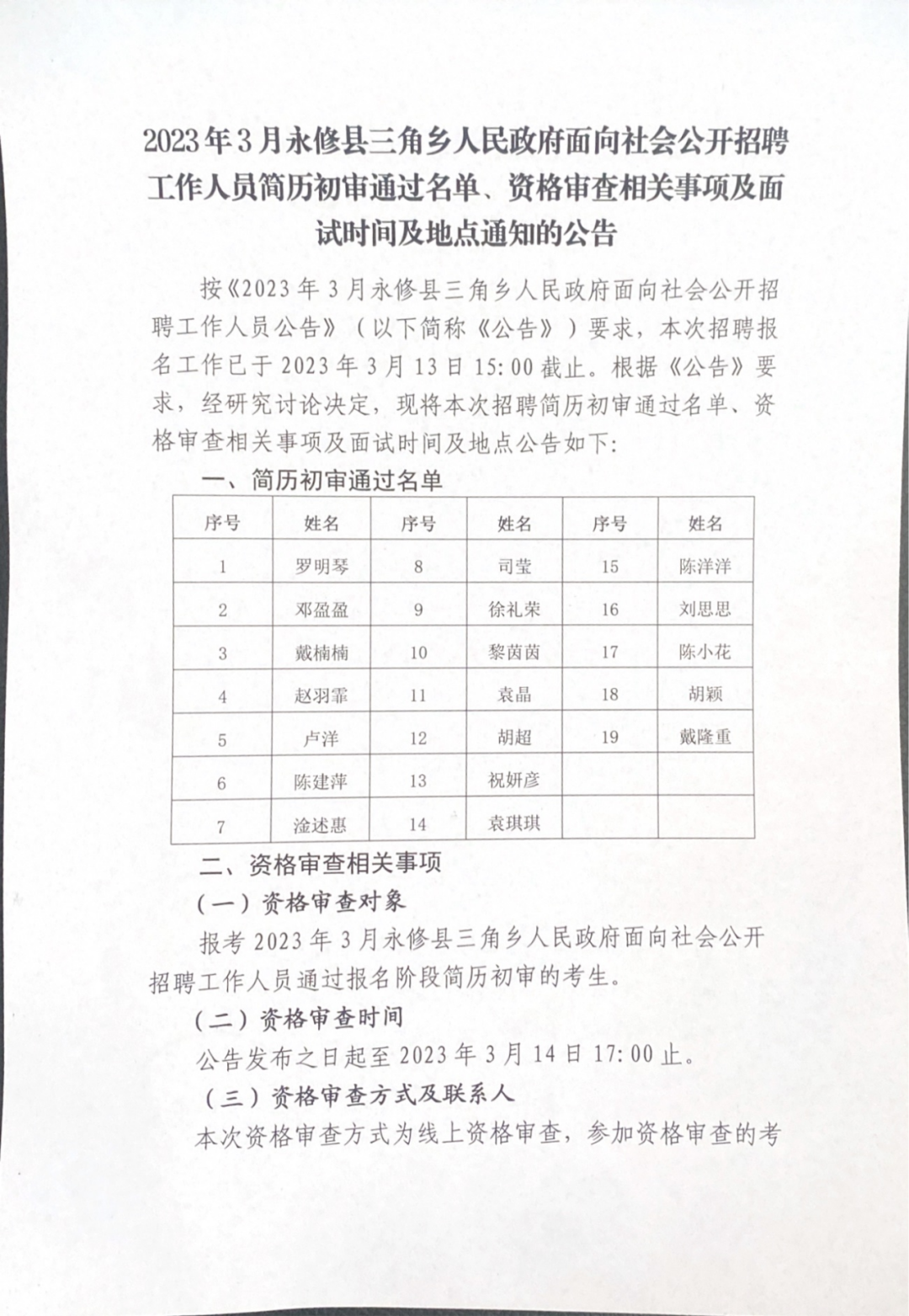 2023年3月永修县三角乡人民政府面向社会公开招聘工作人员简历初审通过名单、资格审查相关事项及面试时间及地点通知的公告

按《2023年3月永修县三角乡人民政府面向社会公开招聘工作人员公告》（以下简称《公告》）要求，本次招聘报名工作已于2023年3月13日15:00截止。根据《公告》要求，经研究讨论决定，现将本次招聘简历初审通过名单、资格审查相关事项及面试时间及地点公告如下：

一、简历初审通过名单

| 序号 | 姓名 | 序号 | 姓名 | 序号 | 姓名 |
|---|---|---|---|---|---|
| 1 | 罗明琴 | 8 | 司莹 | 15 | 陈洋洋 |
| 2 | 邓盈盈 | 9 | 徐礼荣 | 16 | 刘思思 |
| 3 | 戴楠楠 | 10 | 黎茵茵 | 17 | 陈小花 |
| 4 | 赵羽霏 | 11 | 袁晶 | 18 | 胡颖 |
| 5 | 卢洋 | 12 | 胡超 | 19 | 戴隆重 |
| 6 | 陈建萍 | 13 | 祝妍彦 | | |
| 7 | 淦述惠 | 14 | 袁琪琪 | | |

二、资格审查相关事项

（一）资格审查对象

报考2023年3月永修县三角乡人民政府面向社会公开招聘工作人员通过报名阶段简历初审的考生。

（二）资格审查时间

公告发布之日起至2023年3月14日17:00止。

（三）资格审查方式及联系人

本次资格审查方式为线上资格审查，参加资格审查的考